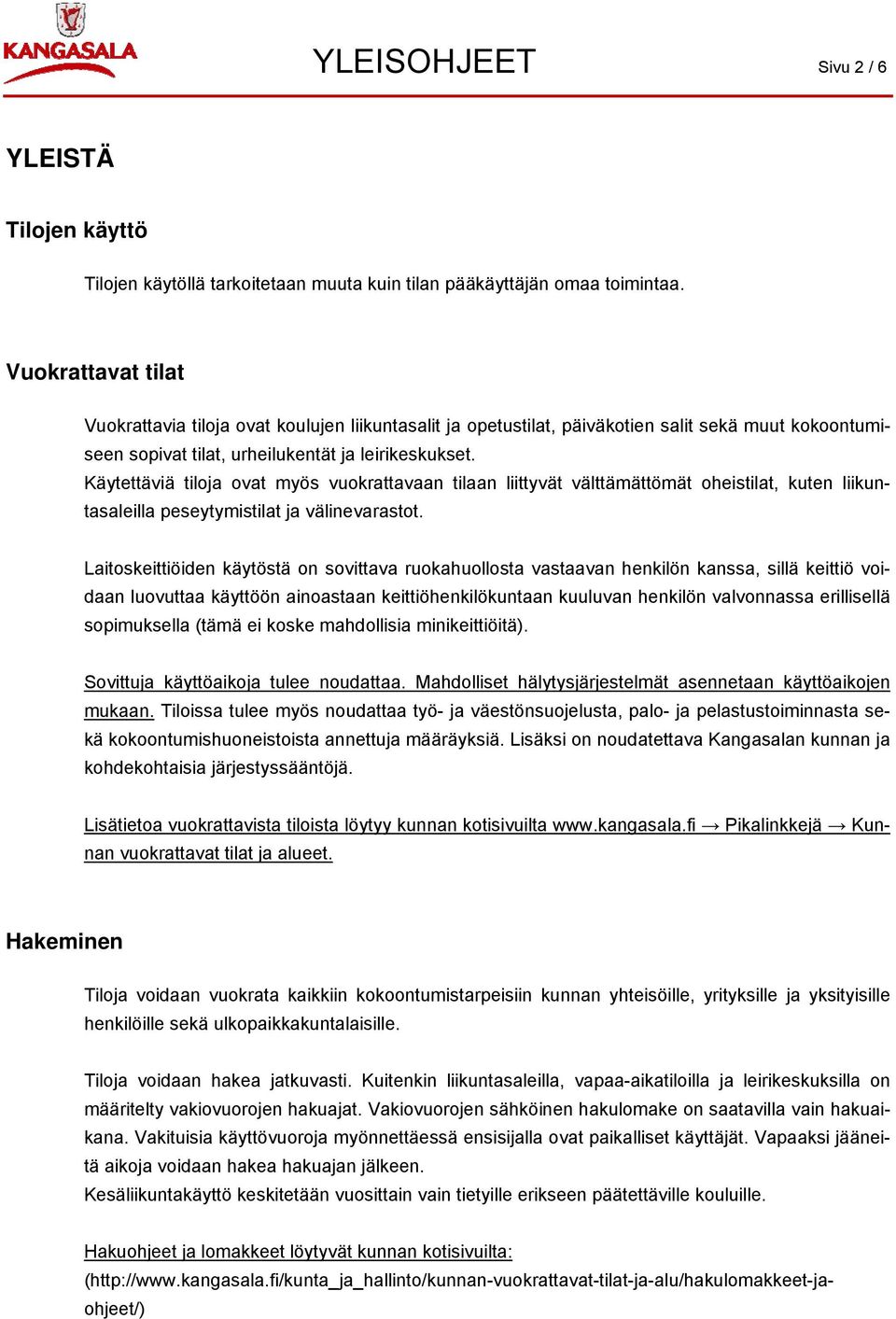 KANGASALA

YLEISOHJEET

Sivu 2 / 6

YLEISTÄ

Tilojen käyttö

Tilojen käytöllä tarkoitetaan muuta kuin tilan pääkäyttäjän omaa toimintaa.

Vuokrattavat tilat

Vuokrattavia tiloja ovat koulujen liikuntasalit ja opetustilat, päiväkotien salit sekä muut kokoontumiseen sopivat tilat, urheilukentät ja leirikeskukset.
Käytettäviä tiloja ovat myös vuokrattavaan tilaan liittyvät välttämättömät oheistilat, kuten liikuntasaleilla peseytymistilat ja välinevarastot.

Laitoskeittiöiden käytöstä on sovittava ruokahuollosta vastaavan henkilön kanssa, sillä keittiö voidaan luovuttaa käyttöön ainoastaan keittiöhenkilökuntaan kuuluvan henkilön valvonnassa erillisellä sopimuksella (tämä ei koske mahdollisia minikeittiöitä).

Sovittuja käyttöaikoja tulee noudattaa. Mahdolliset hälytysjärjestelmät asennetaan käyttöaikojen mukaan. Tiloissa tulee myös noudattaa työ- ja väestönsuojelusta, palo- ja pelastustoiminnasta sekä kokoontumishuoneistoista annettuja määräyksiä. Lisäksi on noudatettava Kangasalan kunnan ja kohdekohtaisia järjestyssääntöjä.

Lisätietoa vuokrattavista tiloista löytyy kunnan kotisivuilta www.kangasala.fi → Pikalinkkejä → Kunnan vuokrattavat tilat ja alueet.

Hakeminen

Tiloja voidaan vuokrata kaikkiin kokoontumistarpeisiin kunnan yhteisöille, yrityksille ja yksityisille henkilöille sekä ulkopaikkakuntalaisille.

Tiloja voidaan hakea jatkuvasti. Kuitenkin liikuntasaleilla, vapaa-aikatiloilla ja leirikeskuksilla on määritelty vakiovuorojen hakuajat. Vakiovuorojen sähköinen hakulomake on saatavilla vain hakuaikana. Vakituisia käyttövuoroja myönnettäessä ensisijalla ovat paikalliset käyttäjät. Vapaaksi jääneitä aikoja voidaan hakea hakuajan jälkeen.
Kesäliikuntakäyttö keskitetään vuosittain vain tietyille erikseen päätettäville kouluille.

Hakuohjeet ja lomakkeet löytyvät kunnan kotisivuilta:
(http://www.kangasala.fi/kunta_ja_hallinto/kunnan-vuokrattavat-tilat-ja-alu/hakulomakkeet-ja-ohjeet/)